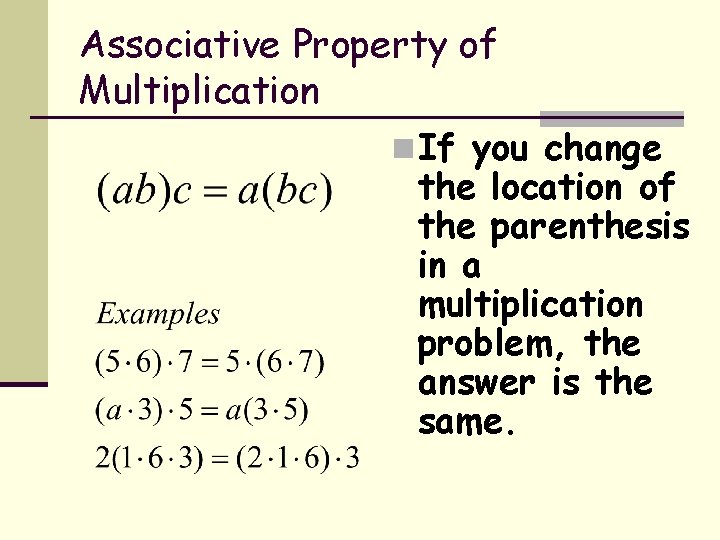 Associative Property of Multiplication

$(ab)c = a(bc)$

Examples

$(5 \cdot 6) \cdot 7 = 5 \cdot (6 \cdot 7)$

$(a \cdot 3) \cdot 5 = a(3 \cdot 5)$

$2(1 \cdot 6 \cdot 3) = (2 \cdot 1 \cdot 6) \cdot 3$

If you change the location of the parenthesis in a multiplication problem, the answer is the same.